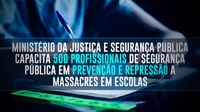 MINISTÉRIO DA JUSTIÇA E SEGURANÇA PÚBLICA CAPACITA 500 PROFISSIONAIS DE SEGURANÇA PÚBLICA EM PREVENÇÃO E REPRESSÃO A MASSACRES EM ESCOLAS